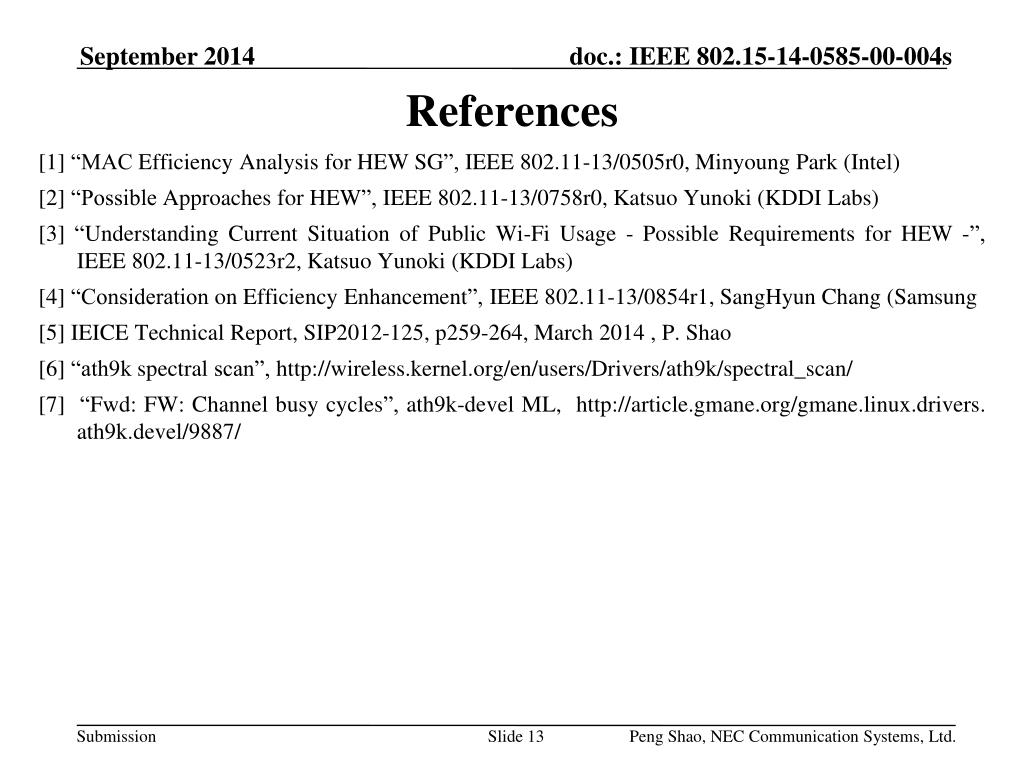 September 2014

doc.: IEEE 802.15-14-0585-00-004s

References

[1] “MAC Efficiency Analysis for HEW SG”, IEEE 802.11-13/0505r0, Minyoung Park (Intel)

[2] “Possible Approaches for HEW”, IEEE 802.11-13/0758r0, Katsuo Yunoki (KDDI Labs)

[3] “Understanding Current Situation of Public Wi-Fi Usage - Possible Requirements for HEW -”, IEEE 802.11-13/0523r2, Katsuo Yunoki (KDDI Labs)

[4] “Consideration on Efficiency Enhancement”, IEEE 802.11-13/0854r1, SangHyun Chang (Samsung

[5] IEICE Technical Report, SIP2012-125, p259-264, March 2014 , P. Shao

[6] “ath9k spectral scan”, http://wireless.kernel.org/en/users/Drivers/ath9k/spectral_scan/

[7] “Fwd: FW: Channel busy cycles”, ath9k-devel ML, http://article.gmane.org/gmane.linux.drivers.ath9k.devel/9887/

Submission

Slide 13

Peng Shao, NEC Communication Systems, Ltd.